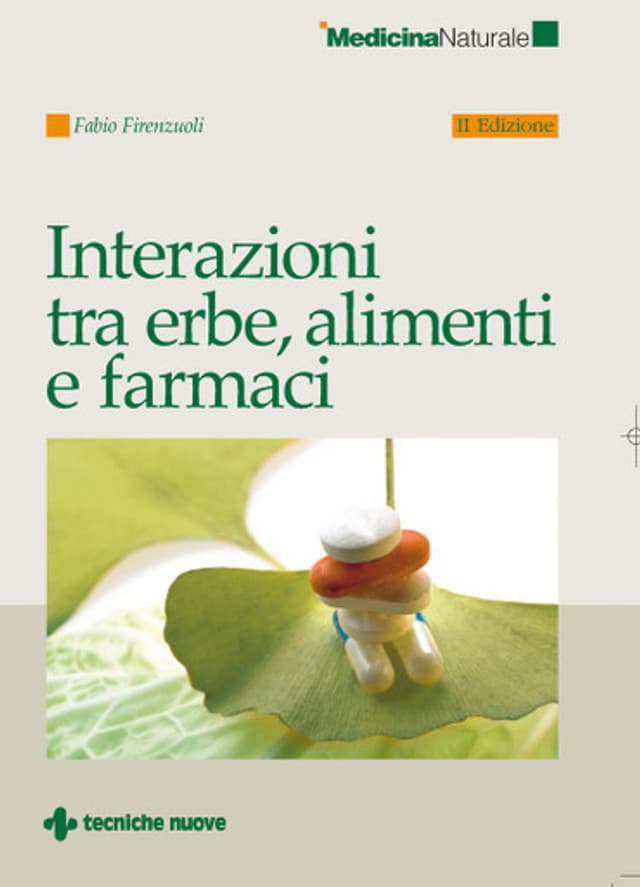 MedicinaNaturale

Fabio Firenzuoli

II Edizione

Interazioni tra erbe, alimenti e farmaci

tecniche nuove